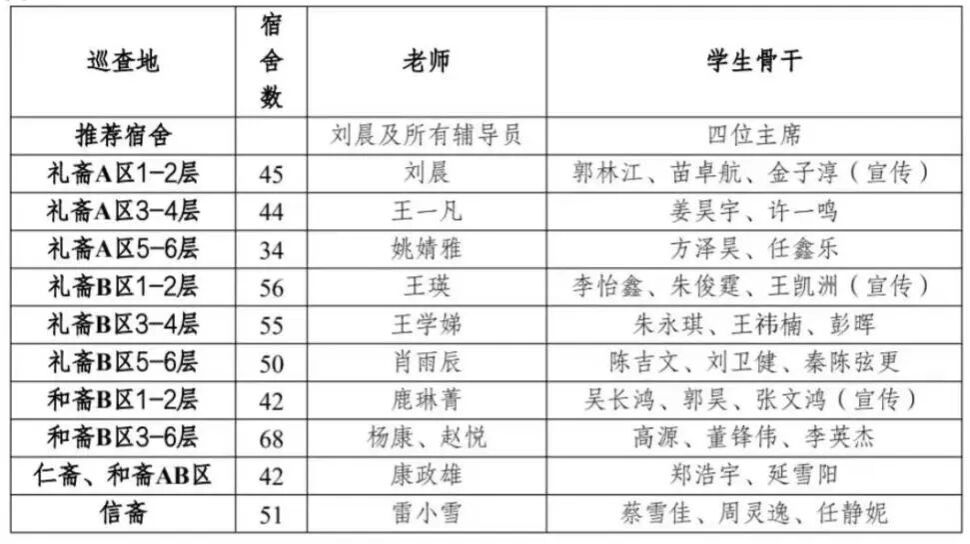 | 巡查地 | 宿舍数 | 老师 | 学生骨干 |
|---|---|---|---|
| 推荐宿舍 |  | 刘晨及所有辅导员 | 四位主席 |
| 礼斋A区1-2层 | 45 | 刘晨 | 郭林江、苗卓航、金子淳（宣传） |
| 礼斋A区3-4层 | 44 | 王一凡 | 姜昊宇、许一鸣 |
| 礼斋A区5-6层 | 34 | 姚婧雅 | 方泽昊、任鑫乐 |
| 礼斋B区1-2层 | 56 | 王瑛 | 李怡鑫、朱俊霆、王凯洲（宣传） |
| 礼斋B区3-4层 | 55 | 王学娣 | 朱永琪、王祎楠、彭晖 |
| 礼斋B区5-6层 | 50 | 肖雨辰 | 陈吉文、刘卫健、秦陈弦更 |
| 和斋B区1-2层 | 42 | 鹿琳菁 | 吴长鸿、郭昊、张文鸿（宣传） |
| 和斋B区3-6层 | 68 | 杨康、赵悦 | 高源、董锋伟、李英杰 |
| 仁斋、和斋AB区 | 42 | 康政雄 | 郑浩宇、延雪阳 |
| 信斋 | 51 | 雷小雪 | 蔡雪佳、周灵逸、任静妮 |